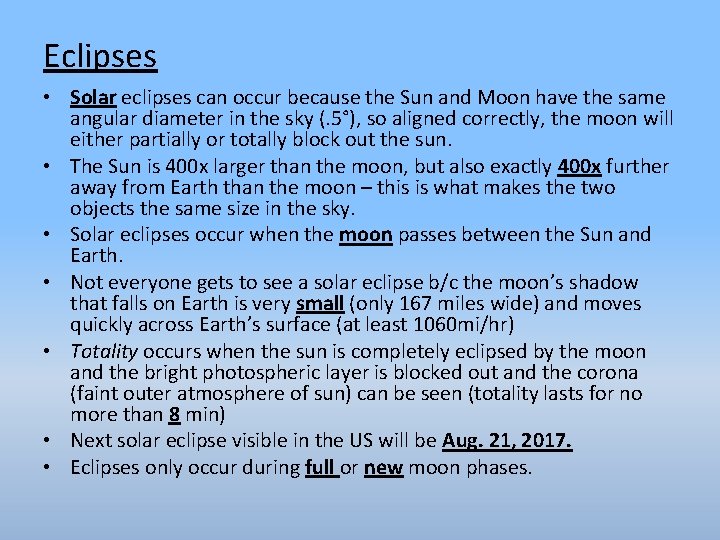 Eclipses

• Solar eclipses can occur because the Sun and Moon have the same angular diameter in the sky (.5°), so aligned correctly, the moon will either partially or totally block out the sun.
• The Sun is 400x larger than the moon, but also exactly 400x further away from Earth than the moon – this is what makes the two objects the same size in the sky.
• Solar eclipses occur when the moon passes between the Sun and Earth.
• Not everyone gets to see a solar eclipse b/c the moon's shadow that falls on Earth is very small (only 167 miles wide) and moves quickly across Earth's surface (at least 1060mi/hr)
• Totality occurs when the sun is completely eclipsed by the moon and the bright photospheric layer is blocked out and the corona (faint outer atmosphere of sun) can be seen (totality lasts for no more than 8 min)
• Next solar eclipse visible in the US will be Aug. 21, 2017.
• Eclipses only occur during full or new moon phases.